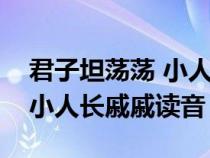 君子坦荡荡 小人
小人长戚戚读音